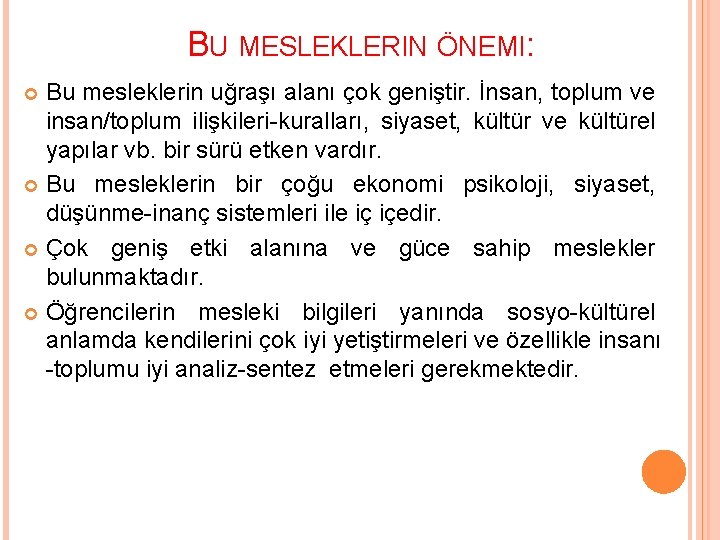 BU MESLEKLERIN ÖNEMI:

Bu mesleklerin uğraşı alanı çok geniştir. İnsan, toplum ve insan/toplum ilişkileri-kuralları, siyaset, kültür ve kültürel yapılar vb. bir sürü etken vardır.

Bu mesleklerin bir çoğu ekonomi psikoloji, siyaset, düşünme-inanç sistemleri ile iç içedir.

Çok geniş etki alanına ve güce sahip meslekler bulunmaktadır.

Öğrencilerin mesleki bilgileri yanında sosyo-kültürel anlamda kendilerini çok iyi yetiştirmeleri ve özellikle insanı -toplumu iyi analiz-sentez etmeleri gerekmektedir.